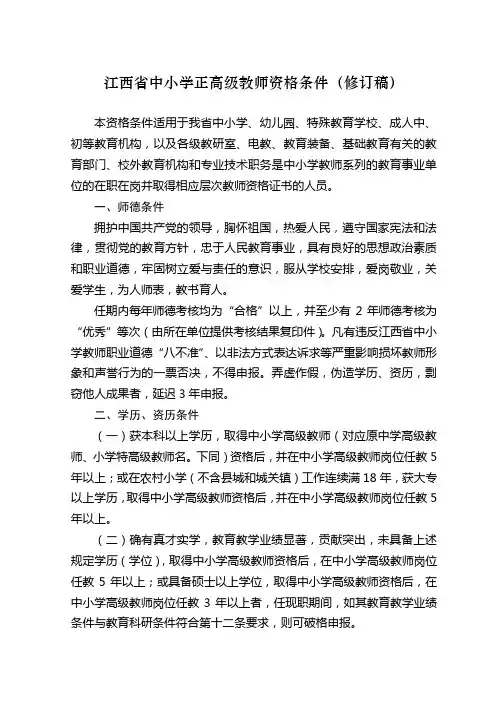 江西省中小学正高级教师资格条件（修订稿）

本资格条件适用于我省中小学、幼儿园、特殊教育学校、成人中、初等教育机构，以及各级教研室、电教、教育装备、基础教育有关的教育部门、校外教育机构和专业技术职务是中小学教师系列的教育事业单位的在职在岗并取得相应层次教师资格证书的人员。

一、师德条件

拥护中国共产党的领导，胸怀祖国，热爱人民，遵守国家宪法和法律，贯彻党的教育方针，忠于人民教育事业，具有良好的思想政治素质和职业道德，牢固树立爱与责任的意识，服从学校安排，爱岗敬业，关爱学生，为人师表，教书育人。

任期内每年师德考核均为“合格”以上，并至少有 2 年师德考核为“优秀”等次（由所在单位提供考核结果复印件）。凡有违反江西省中小学教师职业道德“八不准”、以非法方式表达诉求等严重影响损坏教师形象和声誉行为的一票否决，不得申报。弄虚作假，伪造学历、资历，剽窃他人成果者，延迟 3 年申报。

二、学历、资历条件

（一）获本科以上学历，取得中小学高级教师（对应原中学高级教师、小学特高级教师名。下同）资格后，并在中小学高级教师岗位任教 5 年以上；或在农村小学（不含县城和城关镇）工作连续满 18 年，获大专以上学历，取得中小学高级教师资格后，并在中小学高级教师岗位任教 5 年以上。

（二）确有真才实学，教育教学业绩显著，贡献突出，未具备上述规定学历（学位），取得中小学高级教师资格后，在中小学高级教师岗位任教 5 年以上；或具备硕士以上学位，取得中小学高级教师资格后，在中小学高级教师岗位任教 3 年以上者，任现职期间，如其教育教学业绩条件与教育科研条件符合第十二条要求，则可破格申报。